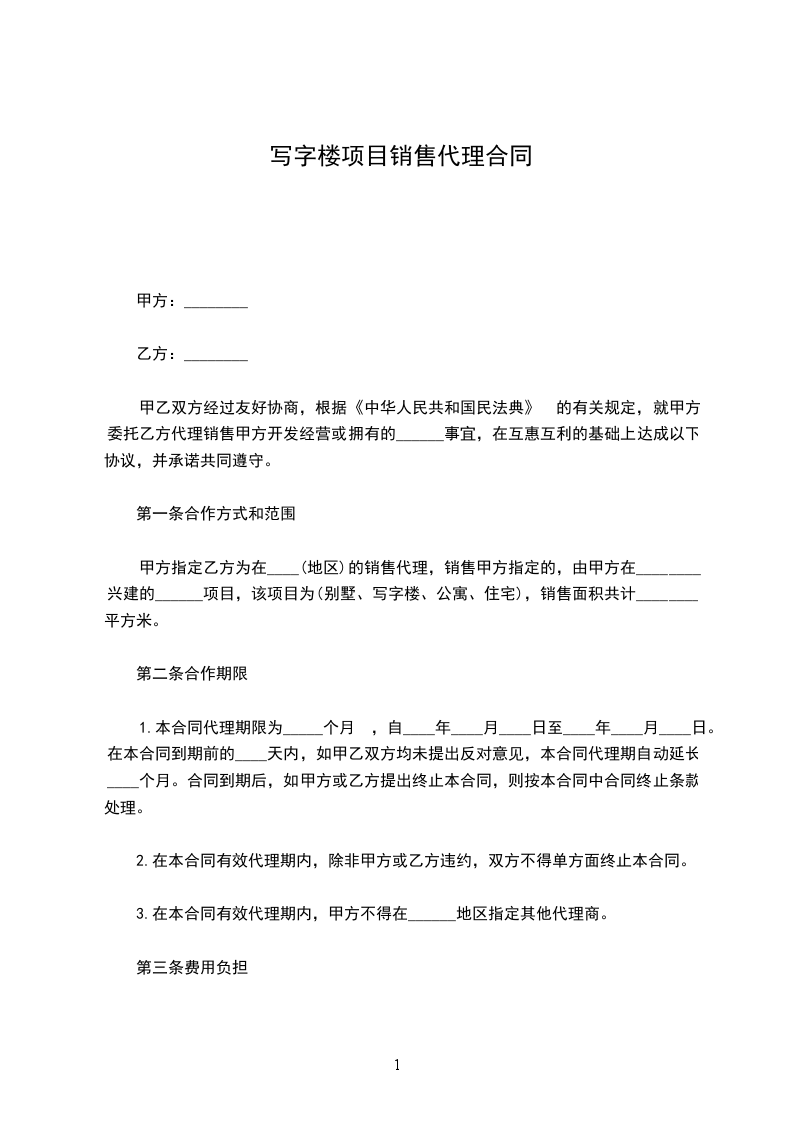 写字楼项目销售代理合同

甲方：________

乙方：________

甲乙双方经过友好协商，根据《中华人民共和国民法典》 的有关规定，就甲方委托乙方代理销售甲方开发经营或拥有的______事宜，在互惠互利的基础上达成以下协议，并承诺共同遵守。

第一条合作方式和范围

甲方指定乙方为在____(地区)的销售代理，销售甲方指定的，由甲方在________兴建的______项目，该项目为(别墅、写字楼、公寓、住宅)，销售面积共计________平方米。

第二条合作期限

1.本合同代理期限为_____个月 ，自____年____月____日至____年____月____日。在本合同到期前的____天内，如甲乙双方均未提出反对意见，本合同代理期自动延长____个月。合同到期后，如甲方或乙方提出终止本合同，则按本合同中合同终止条款处理。

2.在本合同有效代理期内，除非甲方或乙方违约，双方不得单方面终止本合同。

3.在本合同有效代理期内，甲方不得在______地区指定其他代理商。

第三条费用负担

1